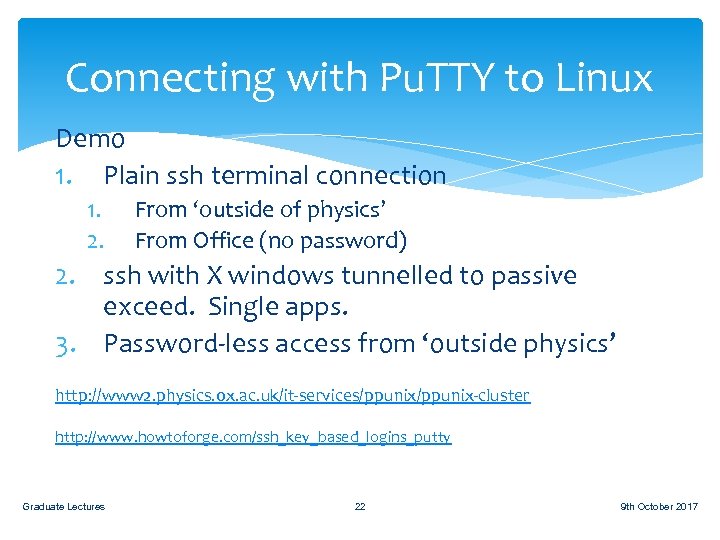 Connecting with PuTTY to Linux

Demo

1. Plain ssh terminal connection
   1. From ‘outside of physics’
   2. From Office (no password)
2. ssh with X windows tunnelled to passive exceed. Single apps.
3. Password-less access from ‘outside physics’

http://www2.physics.ox.ac.uk/it-services/ppunix/ppunix-cluster

http://www.howtoforge.com/ssh_key_based_logins_putty

Graduate Lectures 22 9th October 2017